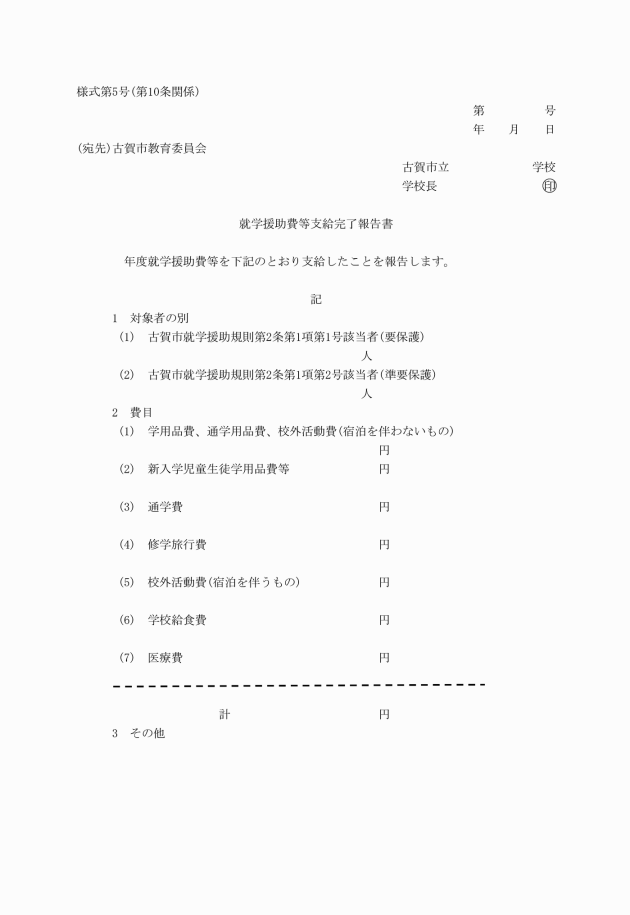 様式第5号(第10条関係)

第　　　号
年　　月　　日

(宛先)古賀市教育委員会

古賀市立　　　　　学校
学校長　　　　　　印

就学援助費等支給完了報告書

年度就学援助費等を下記のとおり支給したことを報告します。

記

1　対象者の別
(1)　古賀市就学援助規則第2条第1項第1号該当者(要保護)
人
(2)　古賀市就学援助規則第2条第1項第2号該当者(準要保護)
人

2　費目
(1)　学用品費、通学用品費、校外活動費(宿泊を伴わないもの)
円
(2)　新入学児童生徒学用品費等　円

(3)　通学費　円

(4)　修学旅行費　円

(5)　校外活動費(宿泊を伴うもの)　円

(6)　学校給食費　円

(7)　医療費　円

計　円

3　その他